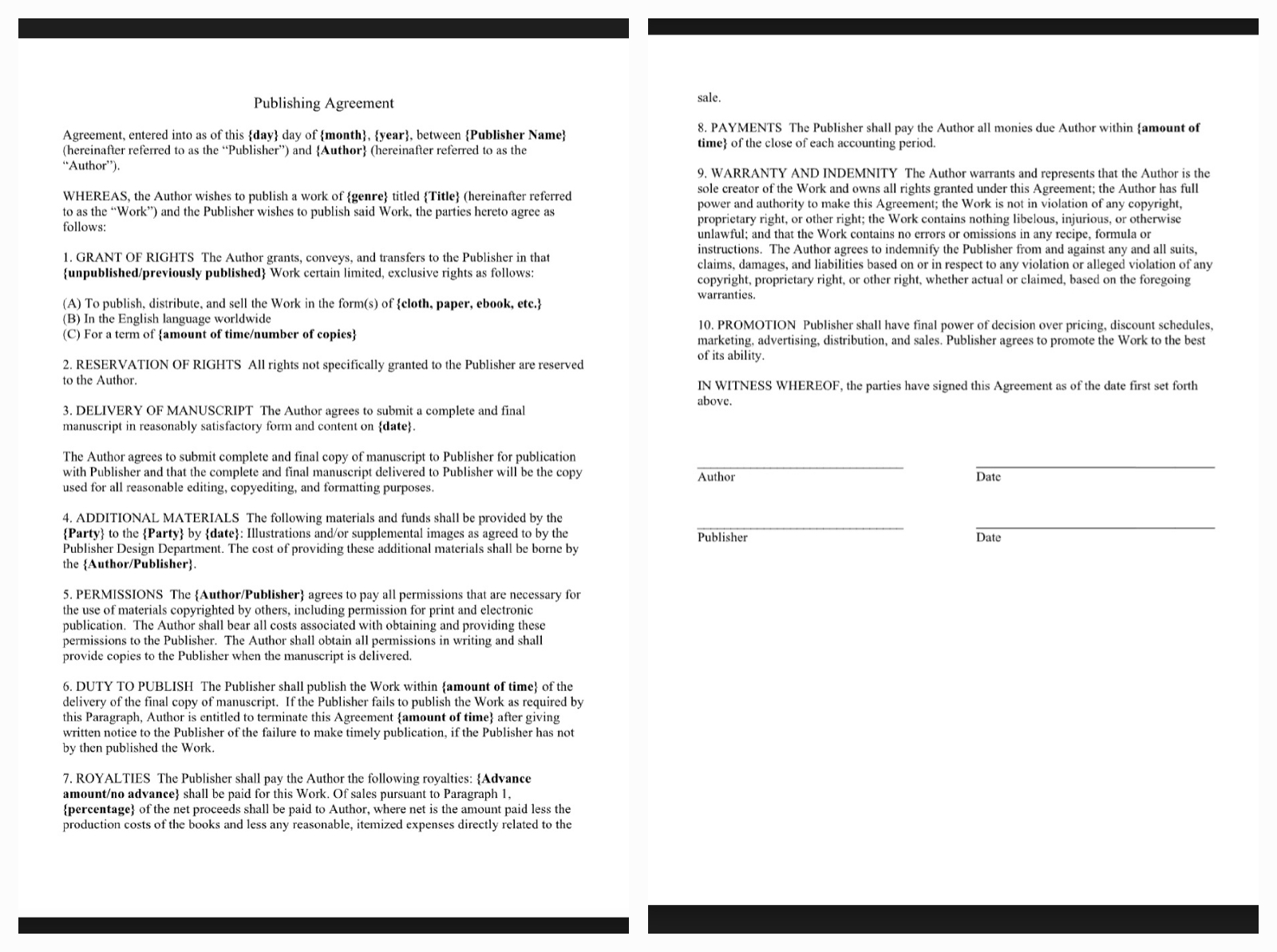 Publishing Agreement

Agreement, entered into as of this {day} day of {month}, {year}, between {Publisher Name} (hereinafter referred to as the "Publisher") and {Author} (hereinafter referred to as the "Author").

WHEREAS, the Author wishes to publish a work of {genre} titled {Title} (hereinafter referred to as the "Work") and the Publisher wishes to publish said Work, the parties hereto agree as follows:

1. GRANT OF RIGHTS The Author grants, conveys, and transfers to the Publisher in that {unpublished/previously published} Work certain limited, exclusive rights as follows:

(A) To publish, distribute, and sell the Work in the form(s) of {cloth, paper, ebook, etc.}
(B) In the English language worldwide
(C) For a term of {amount of time/number of copies}

2. RESERVATION OF RIGHTS All rights not specifically granted to the Publisher are reserved to the Author.

3. DELIVERY OF MANUSCRIPT The Author agrees to submit a complete and final manuscript in reasonably satisfactory form and content on {date}.

The Author agrees to submit complete and final copy of manuscript to Publisher for publication with Publisher and that the complete and final manuscript delivered to Publisher will be the copy used for all reasonable editing, copyediting, and formatting purposes.

4. ADDITIONAL MATERIALS The following materials and funds shall be provided by the {Party} to the {Party} by {date}: Illustrations and/or supplemental images as agreed to by the Publisher Design Department. The cost of providing these additional materials shall be borne by the {Author/Publisher}.

5. PERMISSIONS The {Author/Publisher} agrees to pay all permissions that are necessary for the use of materials copyrighted by others, including permission for print and electronic publication. The Author shall bear all costs associated with obtaining and providing these permissions to the Publisher. The Author shall obtain all permissions in writing and shall provide copies to the Publisher when the manuscript is delivered.

6. DUTY TO PUBLISH The Publisher shall publish the Work within {amount of time} of the delivery of the final copy of manuscript. If the Publisher fails to publish the Work as required by this Paragraph, Author is entitled to terminate this Agreement {amount of time} after giving written notice to the Publisher of the failure to make timely publication, if the Publisher has not by then published the Work.

7. ROYALTIES The Publisher shall pay the Author the following royalties: {Advance amount/no advance} shall be paid for this Work. Of sales pursuant to Paragraph 1, {percentage} of the net proceeds shall be paid to Author, where net is the amount paid less the production costs of the books and less any reasonable, itemized expenses directly related to the sale.

8. PAYMENTS The Publisher shall pay the Author all monies due Author within {amount of time} of the close of each accounting period.

9. WARRANTY AND INDEMNITY The Author warrants and represents that the Author is the sole creator of the Work and owns all rights granted under this Agreement; the Author has full power and authority to make this Agreement; the Work is not in violation of any copyright, proprietary right, or other right; the Work contains nothing libelous, injurious, or otherwise unlawful; and that the Work contains no errors or omissions in any recipe, formula or instructions. The Author agrees to indemnify the Publisher from and against any and all suits, claims, damages, and liabilities based on or in respect to any violation or alleged violation of any copyright, proprietary right, or other right, whether actual or claimed, based on the foregoing warranties.

10. PROMOTION Publisher shall have final power of decision over pricing, discount schedules, marketing, advertising, distribution, and sales. Publisher agrees to promote the Work to the best of its ability.

IN WITNESS WHEREOF, the parties have signed this Agreement as of the date first set forth above.

Author Date

Publisher Date